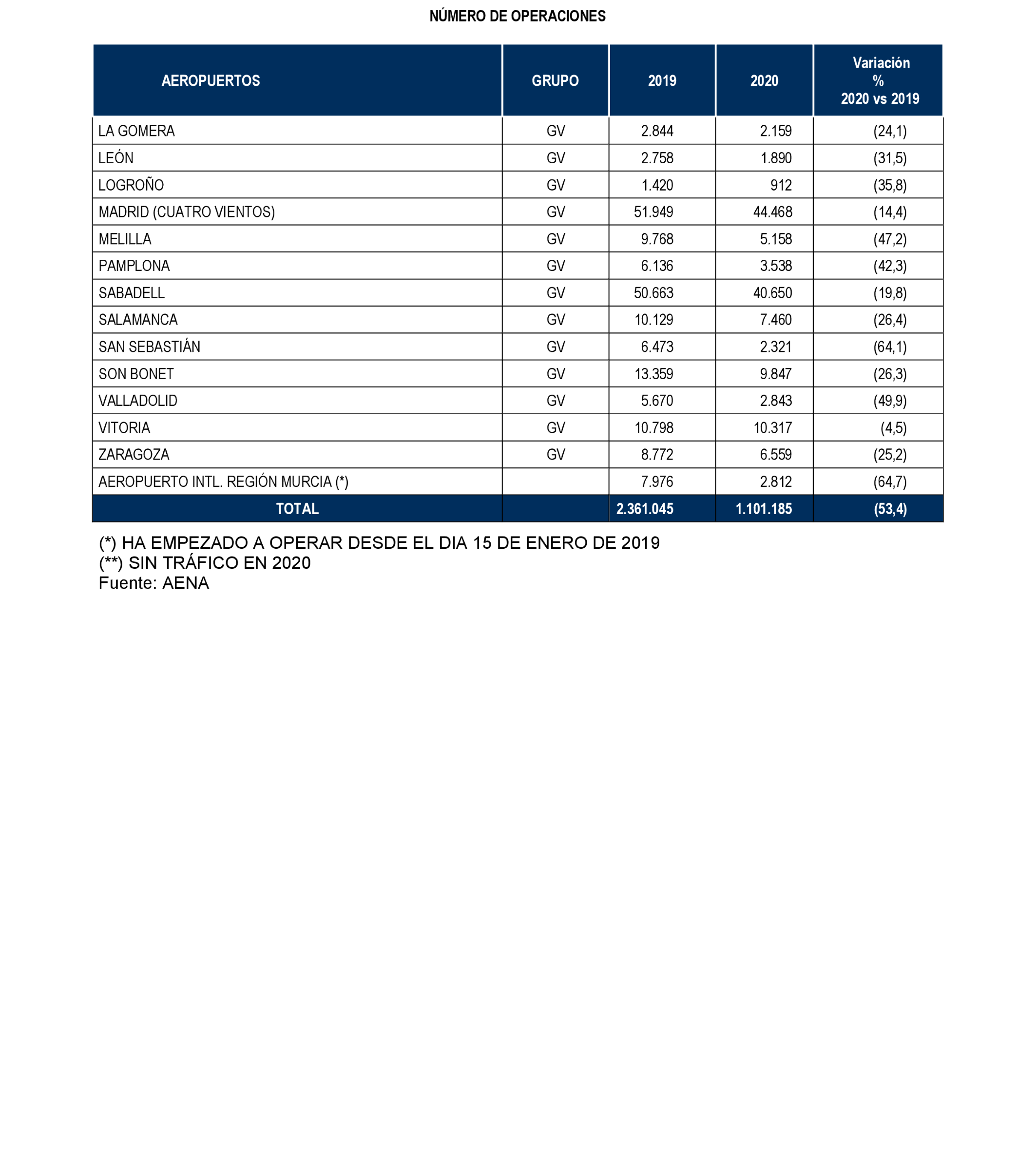 NÚMERO DE OPERACIONES

| AEROPUERTOS | GRUPO | 2019 | 2020 | Variación % 2020 vs 2019 |
|---|---|---|---|---|
| LA GOMERA | GV | 2.844 | 2.159 | (24,1) |
| LEÓN | GV | 2.758 | 1.890 | (31,5) |
| LOGROÑO | GV | 1.420 | 912 | (35,8) |
| MADRID (CUATRO VIENTOS) | GV | 51.949 | 44.468 | (14,4) |
| MELILLA | GV | 9.768 | 5.158 | (47,2) |
| PAMPLONA | GV | 6.136 | 3.538 | (42,3) |
| SABADELL | GV | 50.663 | 40.650 | (19,8) |
| SALAMANCA | GV | 10.129 | 7.460 | (26,4) |
| SAN SEBASTIÁN | GV | 6.473 | 2.321 | (64,1) |
| SON BONET | GV | 13.359 | 9.847 | (26,3) |
| VALLADOLID | GV | 5.670 | 2.843 | (49,9) |
| VITORIA | GV | 10.798 | 10.317 | (4,5) |
| ZARAGOZA | GV | 8.772 | 6.559 | (25,2) |
| AEROPUERTO INTL. REGIÓN MURCIA (*) | | 7.976 | 2.812 | (64,7) |
| TOTAL | | 2.361.045 | 1.101.185 | (53,4) |

(*) HA EMPEZADO A OPERAR DESDE EL DIA 15 DE ENERO DE 2019
(**) SIN TRÁFICO EN 2020
Fuente: AENA